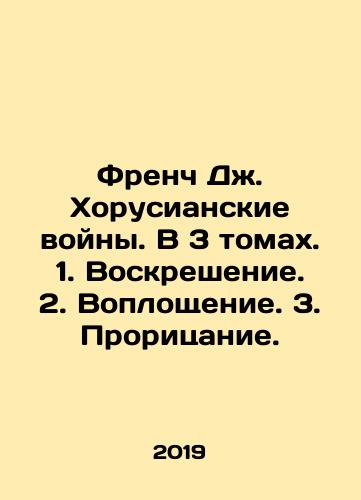 Френч Дж. Хорусианские войны. В 3 томах. 1. Воскрешение. 2. Воплощение. 3. Прорицание.

2019